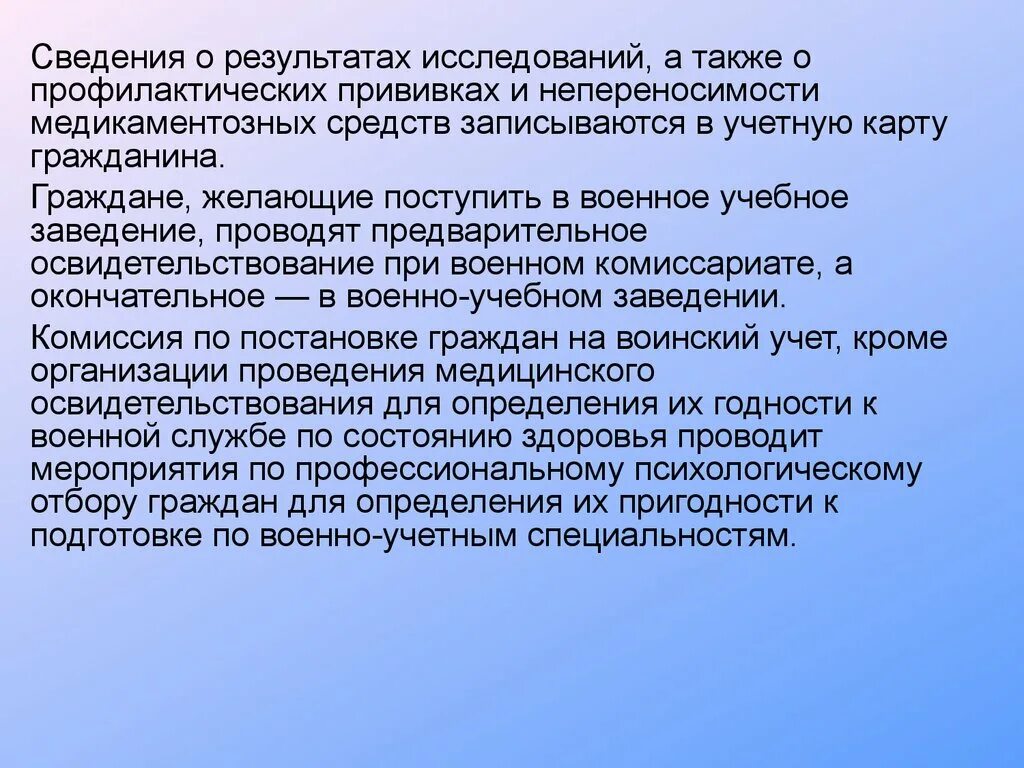 Сведения о результатах исследований, а также о профилактических прививках и непереносимости медикаментозных средств записываются в учетную карту гражданина.

Граждане, желающие поступить в военное учебное заведение, проводят предварительное освидетельствование при военном комиссариате, а окончательное — в военно-учебном заведении.

Комиссия по постановке граждан на воинский учет, кроме организации проведения медицинского освидетельствования для определения их годности к военной службе по состоянию здоровья проводит мероприятия по профессиональному психологическому отбору граждан для определения их пригодности к подготовке по военно-учетным специальностям.